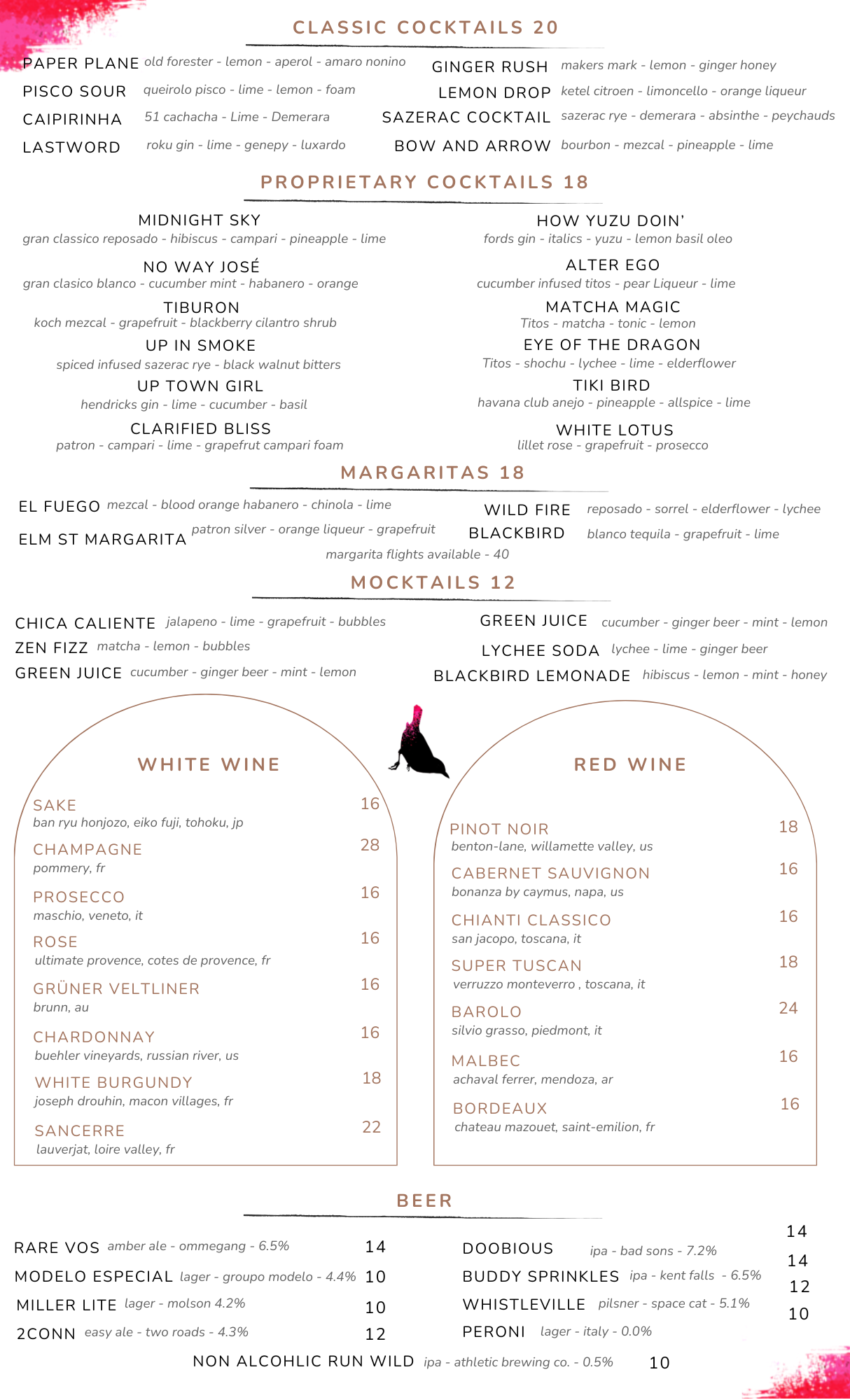 CLASSIC COCKTAILS 20

PAPER PLANE old forester - lemon - aperol - amaro nonino
PISCO SOUR queirolo pisco - lime - lemon - foam
CAIPIRINHA 51 cachacha - Lime - Demerara
LASTWORD roku gin - lime - genepy - luxardo

GINGER RUSH makers mark - lemon - ginger honey
LEMON DROP ketel citroen - limoncello - orange liqueur
SAZERAC COCKTAIL sazerac rye - demerara - absinthe - peychauds
BOW AND ARROW bourbon - mezcal - pineapple - lime

PROPRIETARY COCKTAILS 18

MIDNIGHT SKY
gran classico reposado - hibiscus - campari - pineapple - lime

NO WAY JOSÉ
gran clasico blanco - cucumber mint - habanero - orange

TIBURON
koch mezcal - grapefruit - blackberry cilantro shrub

UP IN SMOKE
spiced infused sazerac rye - black walnut bitters

UP TOWN GIRL
hendricks gin - lime - cucumber - basil

CLARIFIED BLISS
patron - campari - lime - grapefrut campari foam

HOW YUZU DOIN'
fords gin - italics - yuzu - lemon basil oleo

ALTER EGO
cucumber infused titos - pear Liqueur - lime

MATCHA MAGIC
Titos - matcha - tonic - lemon

EYE OF THE DRAGON
Titos - shochu - lychee - lime - elderflower

TIKI BIRD
havana club anejo - pineapple - allspice - lime

WHITE LOTUS
lillet rose - grapefruit - prosecco

MARGARITAS 18

EL FUEGO mezcal - blood orange habanero - chinola - lime
ELM ST MARGARITA patron silver - orange liqueur - grapefruit
WILD FIRE reposado - sorrel - elderflower - lychee
BLACKBIRD blanco tequila - grapefruit - lime
margarita flights available - 40

MOCKTAILS 12

CHICA CALIENTE jalapeno - lime - grapefruit - bubbles
ZEN FIZZ matcha - lemon - bubbles
GREEN JUICE cucumber - ginger beer - mint - lemon
GREEN JUICE cucumber - ginger beer - mint - lemon
LYCHEE SODA lychee - lime - ginger beer
BLACKBIRD LEMONADE hibiscus - lemon - mint - honey

WHITE WINE

SAKE 16
ban ryu honjozo, eiko fuji, tohoku, jp
CHAMPAGNE 28
pommery, fr
PROSECCO 16
maschio, veneto, it
ROSE 16
ultimate provence, cotes de provence, fr
GRÜNER VELTLINER 16
brunn, au
CHARDONNAY 16
buehler vineyards, russian river, us
WHITE BURGUNDY 18
joseph drouhin, macon villages, fr
SANCERRE 22
lauverjat, loire valley, fr

RED WINE

PINOT NOIR 18
benton-lane, willamette valley, us
CABERNET SAUVIGNON 16
bonanza by caymus, napa, us
CHIANTI CLASSICO 16
san jacopo, toscana, it
SUPER TUSCAN 18
verruzzo monteverro , toscana, it
BAROLO 24
silvio grasso, piedmont, it
MALBEC 16
achaval ferrer, mendoza, ar
BORDEAUX 16
chateau mazouet, saint-emilion, fr

BEER

RARE VOS amber ale - ommegang - 6.5% 14
MODELO ESPECIAL lager - groupo modelo - 4.4% 10
MILLER LITE lager - molson 4.2% 10
2CONN easy ale - two roads - 4.3% 12
DOOBIOUS ipa - bad sons - 7.2% 14
BUDDY SPRINKLES ipa - kent falls - 6.5% 14
WHISTLEVILLE pilsner - space cat - 5.1% 12
PERONI lager - italy - 0.0% 10
NON ALCOHLIC RUN WILD ipa - athletic brewing co. - 0.5% 10